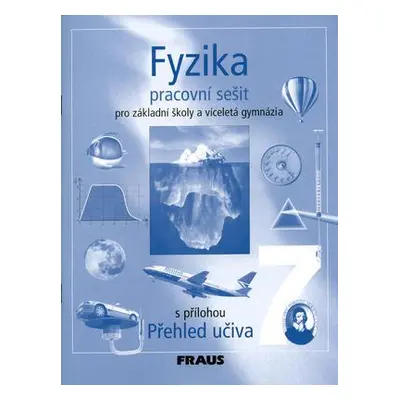 Fyzika
pracovní sešit
pro základní školy a víceletá gymnázia

7

s přílohou
Přehled učiva

FRAUS